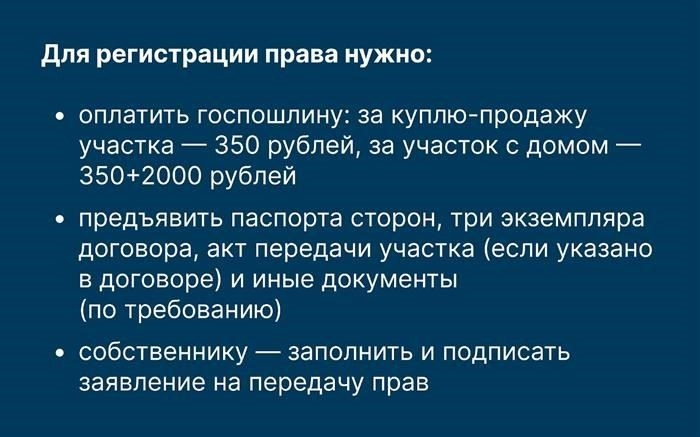 Для регистрации права нужно:

• оплатить госпошлину: за куплю-продажу участка — 350 рублей, за участок с домом — 350+2000 рублей

• предъявить паспорта сторон, три экземпляра договора, акт передачи участка (если указано в договоре) и иные документы (по требованию)

• собственнику — заполнить и подписать заявление на передачу прав